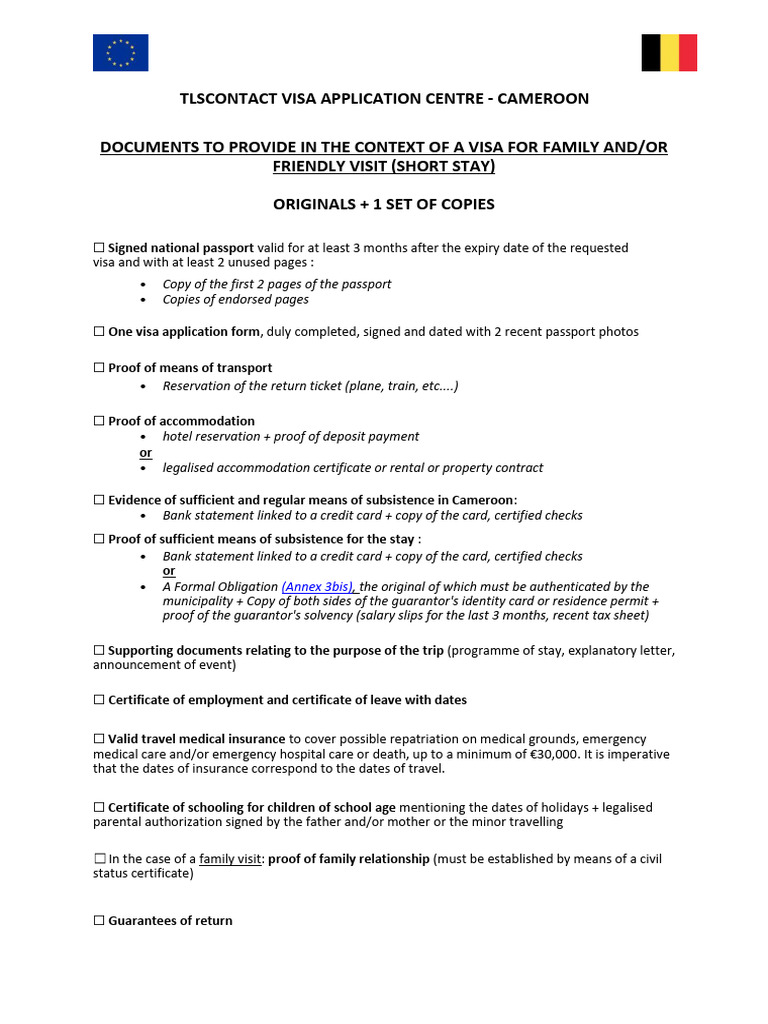 TLSCONTACT VISA APPLICATION CENTRE - CAMEROON

DOCUMENTS TO PROVIDE IN THE CONTEXT OF A VISA FOR FAMILY AND/OR FRIENDLY VISIT (SHORT STAY)

ORIGINALS + 1 SET OF COPIES

☐ Signed national passport valid for at least 3 months after the expiry date of the requested visa and with at least 2 unused pages :
• Copy of the first 2 pages of the passport
• Copies of endorsed pages

☐ One visa application form, duly completed, signed and dated with 2 recent passport photos

☐ Proof of means of transport
• Reservation of the return ticket (plane, train, etc....)

☐ Proof of accommodation
• hotel reservation + proof of deposit payment
or
• legalised accommodation certificate or rental or property contract

☐ Evidence of sufficient and regular means of subsistence in Cameroon:
• Bank statement linked to a credit card + copy of the card, certified checks

☐ Proof of sufficient means of subsistence for the stay :
• Bank statement linked to a credit card + copy of the card, certified checks
or
• A Formal Obligation (Annex 3bis), the original of which must be authenticated by the municipality + Copy of both sides of the guarantor's identity card or residence permit + proof of the guarantor's solvency (salary slips for the last 3 months, recent tax sheet)

☐ Supporting documents relating to the purpose of the trip (programme of stay, explanatory letter, announcement of event)

☐ Certificate of employment and certificate of leave with dates

☐ Valid travel medical insurance to cover possible repatriation on medical grounds, emergency medical care and/or emergency hospital care or death, up to a minimum of €30,000. It is imperative that the dates of insurance correspond to the dates of travel.

☐ Certificate of schooling for children of school age mentioning the dates of holidays + legalised parental authorization signed by the father and/or mother or the minor travelling

☐ In the case of a family visit: proof of family relationship (must be established by means of a civil status certificate)

☐ Guarantees of return